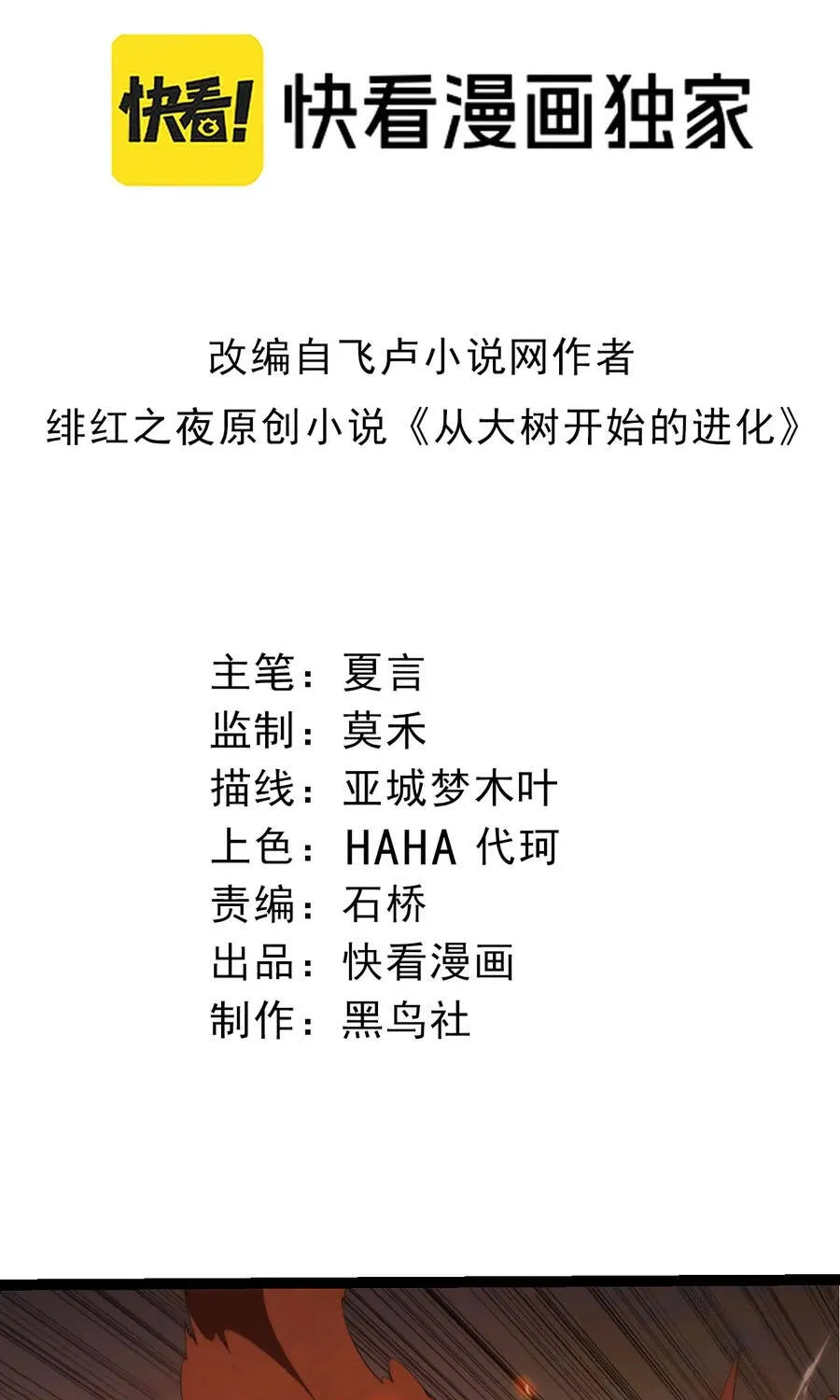 快看! 快看漫画独家

改编自飞卢小说网作者
绯红之夜原创小说《从大树开始的进化》

主笔：夏言
监制：莫禾
描线：亚城梦木叶
上色：HAHA 代珂
责编：石桥
出品：快看漫画
制作：黑鸟社